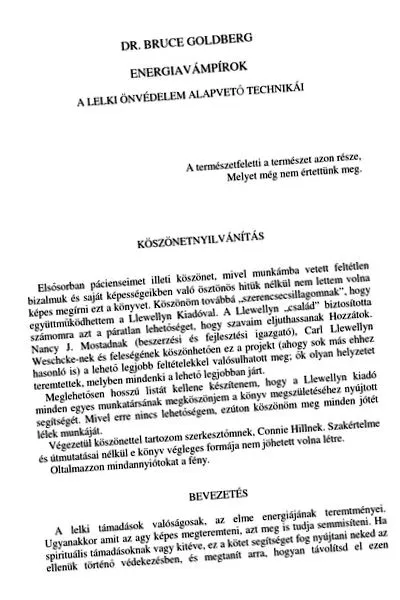 DR. BRUCE GOLDBERG

ENERGIAVÁMPÍROK

A LELKI ÖNVÉDELEM ALAPVETŐ TECHNIKÁI

A természetfeletti a természet azon része,
Melyet még nem értettünk meg.

KÖSZÖNETNYILVÁNÍTÁS

Elsősorban pácienseimet illeti köszönet, mivel munkámba vetett feltétlen bizalmuk és saját képességeikben való ösztönös hitük nélkül nem lettem volna képes megírni ezt a könyvet. Köszönöm továbbá „szerencsecsillagomnak", hogy együttműködhettem a Llewellyn Kiadóval. A Llewellyn „család" biztosította számomra azt a páratlan lehetőséget, hogy szavaim eljuthassanak Hozzátok. Nancy J. Mostadnak (beszerzési és fejlesztési igazgató), Carl Llewellyn Weschcke-nek és feleségének köszönhetően ez a projekt (ahogy sok más ehhez hasonló is) a lehető legjobb feltételekkel valósulhatott meg; ők olyan helyzetet teremtettek, melyben mindenki a lehető legjobban járt.

Meglehetősen hosszú listát kellene készítenem, hogy a Llewellyn kiadó minden egyes munkatársának megköszönjem a könyv megszületéséhez nyújtott segítségét. Mivel erre nincs lehetőségem, ezúton köszönöm meg minden jótét lélek munkáját.

Végezetül köszönettel tartozom szerkesztőmnek, Connie Hillnek. Szakértelme és útmutatásai nélkül e könyv végleges formája nem jöhetett volna létre.

Oltalmazzon mindannyiótokat a fény.

BEVEZETÉS

A lelki támadások valóságosak, az elme energiájának teremtményei. Ugyanakkor amit az agy képes megteremteni, azt meg is tudja semmisíteni. Ha spirituális támadásoknak vagy kitéve, ez a kötet segítséget fog nyújtani neked az ellenük történő védekezésben, és megtanít arra, hogyan távolítsd el ezen